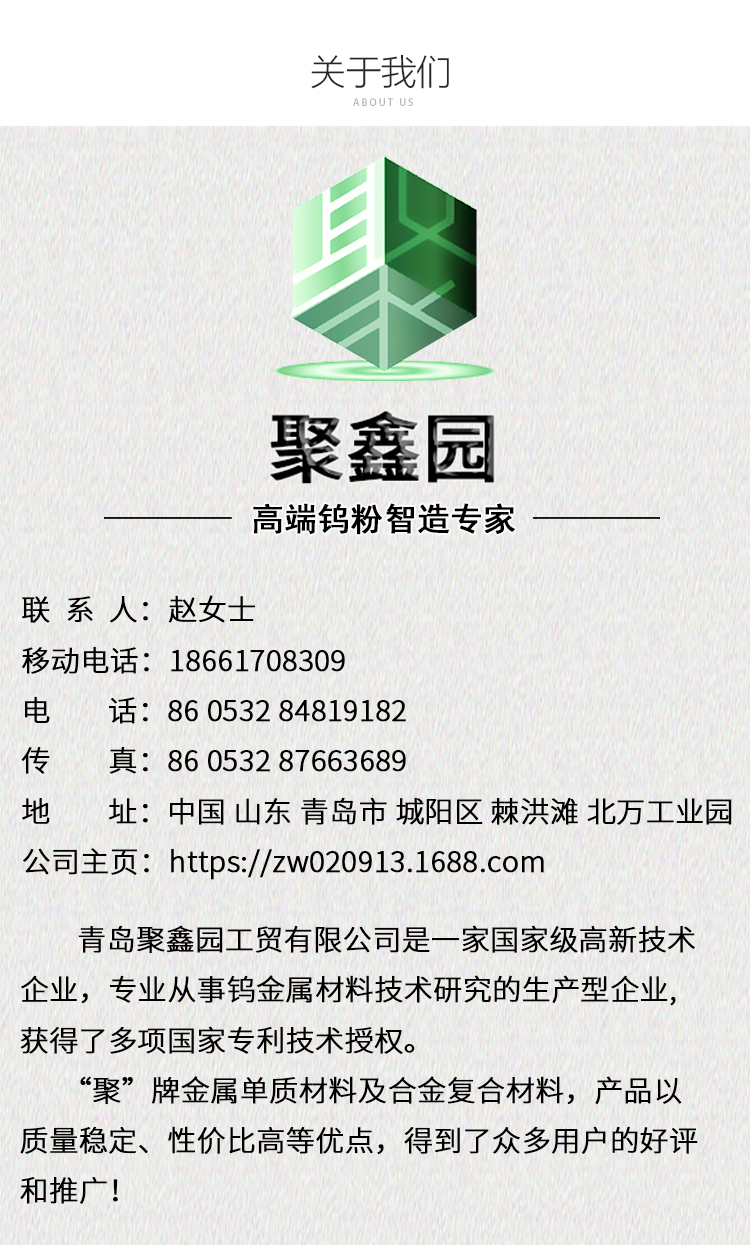 关于我们
ABOUT US

聚鑫园

高端钨粉智造专家

联 系 人：赵女士
移动电话：18661708309
电 话：86 0532 84819182
传 真：86 0532 87663689
地 址：中国 山东 青岛市 城阳区 棘洪滩 北万工业园
公司主页：https://zw020913.1688.com

青岛聚鑫园工贸有限公司是一家国家级高新技术企业，专业从事钨金属材料技术研究的生产型企业，获得了多项国家专利技术授权。

“聚”牌金属单质材料及合金复合材料，产品以质量稳定、性价比高等优点，得到了众多用户的好评和推广！